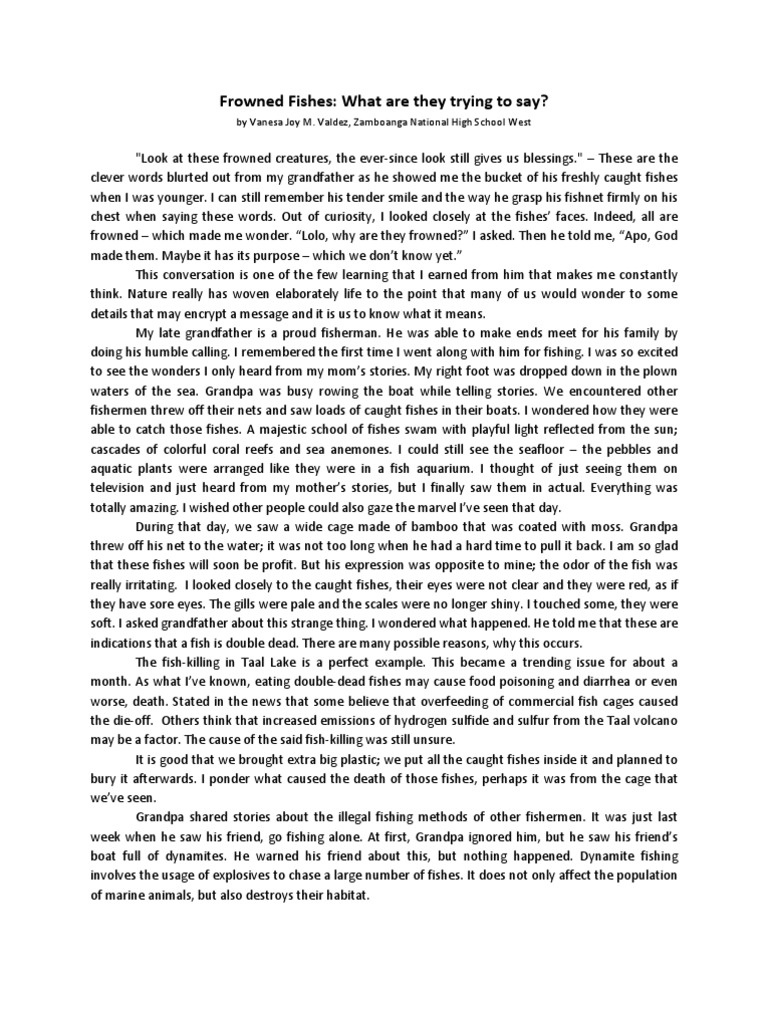 Frowned Fishes: What are they trying to say?

by Vanesa Joy M. Valdez, Zamboanga National High School West

"Look at these frowned creatures, the ever-since look still gives us blessings." – These are the clever words blurted out from my grandfather as he showed me the bucket of his freshly caught fishes when I was younger. I can still remember his tender smile and the way he grasp his fishnet firmly on his chest when saying these words. Out of curiosity, I looked closely at the fishes' faces. Indeed, all are frowned – which made me wonder. "Lolo, why are they frowned?" I asked. Then he told me, "Apo, God made them. Maybe it has its purpose – which we don't know yet."

This conversation is one of the few learning that I earned from him that makes me constantly think. Nature really has woven elaborately life to the point that many of us would wonder to some details that may encrypt a message and it is us to know what it means.

My late grandfather is a proud fisherman. He was able to make ends meet for his family by doing his humble calling. I remembered the first time I went along with him for fishing. I was so excited to see the wonders I only heard from my mom's stories. My right foot was dropped down in the plown waters of the sea. Grandpa was busy rowing the boat while telling stories. We encountered other fishermen threw off their nets and saw loads of caught fishes in their boats. I wondered how they were able to catch those fishes. A majestic school of fishes swam with playful light reflected from the sun; cascades of colorful coral reefs and sea anemones. I could still see the seafloor – the pebbles and aquatic plants were arranged like they were in a fish aquarium. I thought of just seeing them on television and just heard from my mother's stories, but I finally saw them in actual. Everything was totally amazing. I wished other people could also gaze the marvel I've seen that day.

During that day, we saw a wide cage made of bamboo that was coated with moss. Grandpa threw off his net to the water; it was not too long when he had a hard time to pull it back. I am so glad that these fishes will soon be profit. But his expression was opposite to mine; the odor of the fish was really irritating. I looked closely to the caught fishes, their eyes were not clear and they were red, as if they have sore eyes. The gills were pale and the scales were no longer shiny. I touched some, they were soft. I asked grandfather about this strange thing. I wondered what happened. He told me that these are indications that a fish is double dead. There are many possible reasons, why this occurs.

The fish-killing in Taal Lake is a perfect example. This became a trending issue for about a month. As what I've known, eating double-dead fishes may cause food poisoning and diarrhea or even worse, death. Stated in the news that some believe that overfeeding of commercial fish cages caused the die-off. Others think that increased emissions of hydrogen sulfide and sulfur from the Taal volcano may be a factor. The cause of the said fish-killing was still unsure.

It is good that we brought extra big plastic; we put all the caught fishes inside it and planned to bury it afterwards. I ponder what caused the death of those fishes, perhaps it was from the cage that we've seen.

Grandpa shared stories about the illegal fishing methods of other fishermen. It was just last week when he saw his friend, go fishing alone. At first, Grandpa ignored him, but he saw his friend's boat full of dynamites. He warned his friend about this, but nothing happened. Dynamite fishing involves the usage of explosives to chase a large number of fishes. It does not only affect the population of marine animals, but also destroys their habitat.